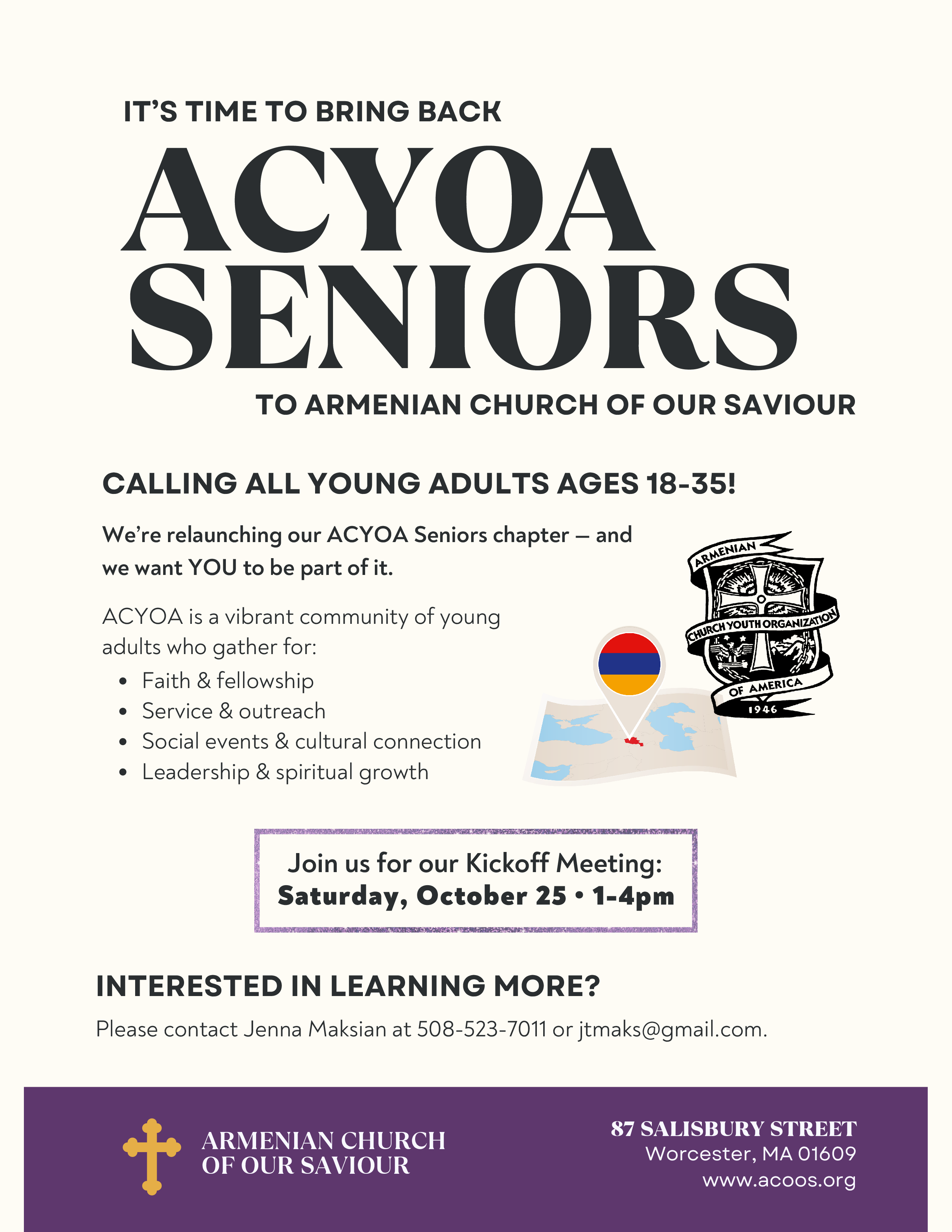 IT'S TIME TO BRING BACK

ACYOA SENIORS

TO ARMENIAN CHURCH OF OUR SAVIOUR

CALLING ALL YOUNG ADULTS AGES 18-35!

We're relaunching our ACYOA Seniors chapter — and we want YOU to be part of it.

ACYOA is a vibrant community of young adults who gather for:

- Faith & fellowship
- Service & outreach
- Social events & cultural connection
- Leadership & spiritual growth

ARMENIAN CHURCH YOUTH ORGANIZATION OF AMERICA 1946

Join us for our Kickoff Meeting:
Saturday, October 25 • 1-4pm

INTERESTED IN LEARNING MORE?

Please contact Jenna Maksian at 508-523-7011 or jtmaks@gmail.com.

ARMENIAN CHURCH OF OUR SAVIOUR

87 SALISBURY STREET
Worcester, MA 01609
www.acoos.org